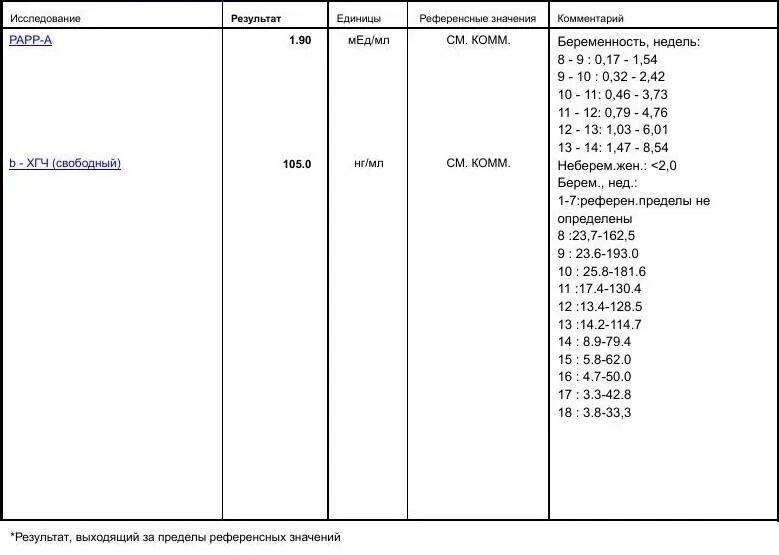 | Исследование | Результат | Единицы | Референсные значения | Комментарий |
|---|---|---|---|---|
| PAPP-A | 1.90 | мЕд/мл | СМ. КОММ. | Беременность, недель: 8 - 9 : 0,17 - 1,54 9 - 10 : 0,32 - 2,42 10 - 11: 0,46 - 3,73 11 - 12: 0,79 - 4,76 12 - 13: 1,03 - 6,01 13 - 14: 1,47 - 8,54 |
| b - ХГЧ (свободный) | 105.0 | нг/мл | СМ. КОММ. | Неберем.жен.: <2,0 Берем., нед.: 1-7:референ.пределы не определены 8 :23,7-162,5 9 : 23.6-193.0 10 : 25.8-181.6 11 :17.4-130.4 12 :13.4-128.5 13 :14.2-114.7 14 : 8.9-79.4 15 : 5.8-62.0 16 : 4.7-50.0 17 : 3.3-42.8 18 : 3.8-33,3 |

*Результат, выходящий за пределы референсных значений